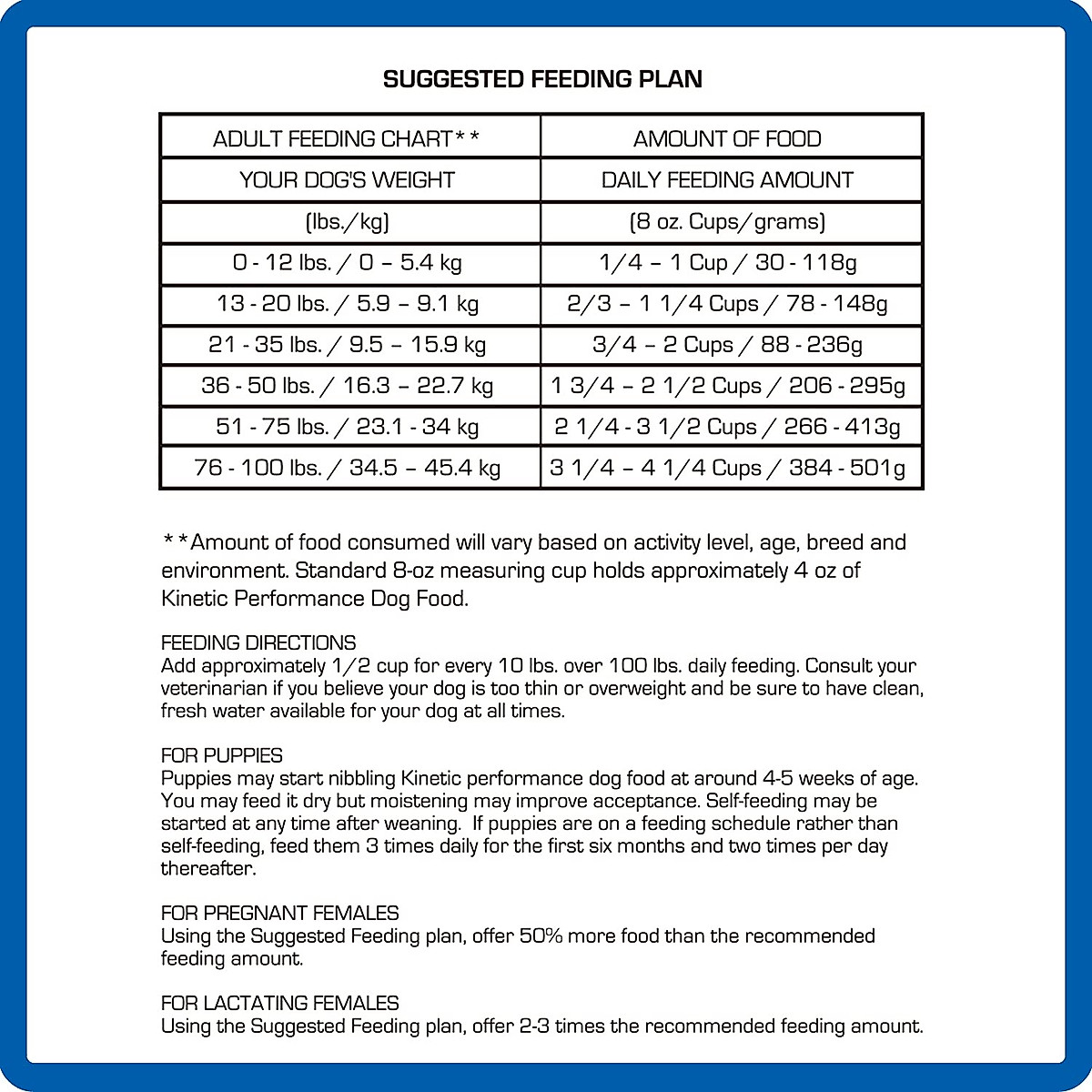 SUGGESTED FEEDING PLAN

| ADULT FEEDING CHART** | AMOUNT OF FOOD |
|---|---|
| YOUR DOG'S WEIGHT | DAILY FEEDING AMOUNT |
| (lbs./kg) | (8 oz. Cups/grams) |
| 0 - 12 lbs. / 0 – 5.4 kg | 1/4 – 1 Cup / 30 - 118g |
| 13 - 20 lbs. / 5.9 – 9.1 kg | 2/3 – 1 1/4 Cups / 78 - 148g |
| 21 - 35 lbs. / 9.5 – 15.9 kg | 3/4 – 2 Cups / 88 - 236g |
| 36 - 50 lbs. / 16.3 – 22.7 kg | 1 3/4 – 2 1/2 Cups / 206 - 295g |
| 51 - 75 lbs. / 23.1 - 34 kg | 2 1/4 - 3 1/2 Cups / 266 - 413g |
| 76 - 100 lbs. / 34.5 – 45.4 kg | 3 1/4 – 4 1/4 Cups / 384 - 501g |

**Amount of food consumed will vary based on activity level, age, breed and environment. Standard 8-oz measuring cup holds approximately 4 oz of Kinetic Performance Dog Food.

FEEDING DIRECTIONS
Add approximately 1/2 cup for every 10 lbs. over 100 lbs. daily feeding. Consult your veterinarian if you believe your dog is too thin or overweight and be sure to have clean, fresh water available for your dog at all times.

FOR PUPPIES
Puppies may start nibbling Kinetic performance dog food at around 4-5 weeks of age. You may feed it dry but moistening may improve acceptance. Self-feeding may be started at any time after weaning. If puppies are on a feeding schedule rather than self-feeding, feed them 3 times daily for the first six months and two times per day thereafter.

FOR PREGNANT FEMALES
Using the Suggested Feeding plan, offer 50% more food than the recommended feeding amount.

FOR LACTATING FEMALES
Using the Suggested Feeding plan, offer 2-3 times the recommended feeding amount.